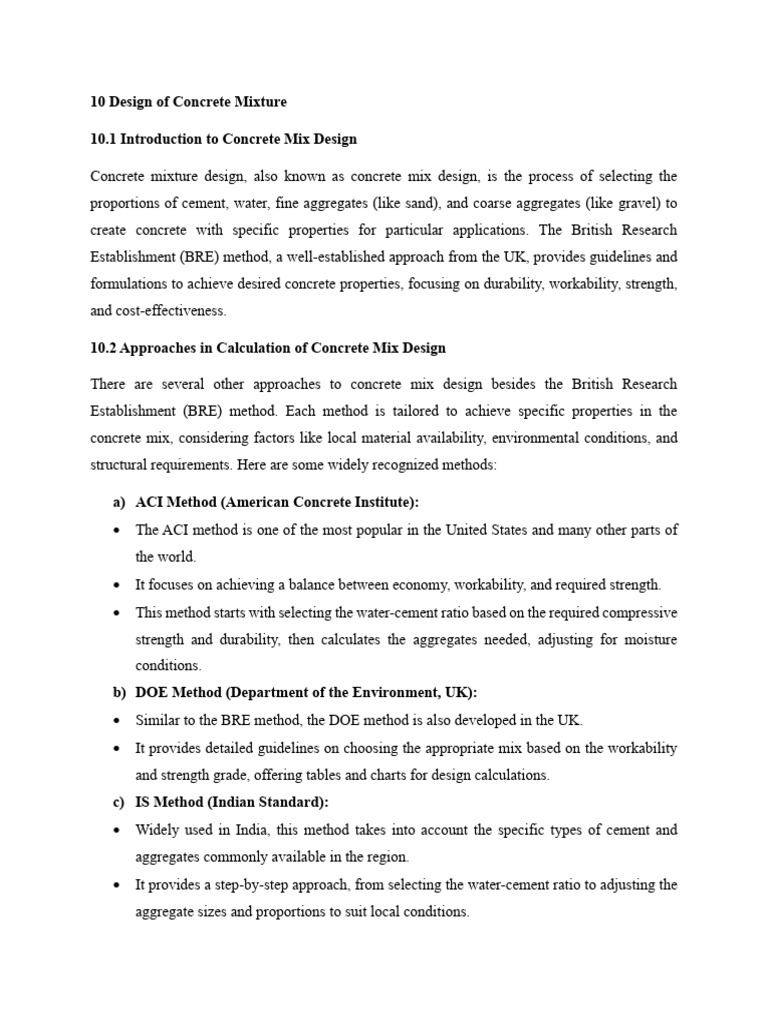 10 Design of Concrete Mixture

10.1 Introduction to Concrete Mix Design

Concrete mixture design, also known as concrete mix design, is the process of selecting the proportions of cement, water, fine aggregates (like sand), and coarse aggregates (like gravel) to create concrete with specific properties for particular applications. The British Research Establishment (BRE) method, a well-established approach from the UK, provides guidelines and formulations to achieve desired concrete properties, focusing on durability, workability, strength, and cost-effectiveness.

10.2 Approaches in Calculation of Concrete Mix Design

There are several other approaches to concrete mix design besides the British Research Establishment (BRE) method. Each method is tailored to achieve specific properties in the concrete mix, considering factors like local material availability, environmental conditions, and structural requirements. Here are some widely recognized methods:

a) ACI Method (American Concrete Institute):

• The ACI method is one of the most popular in the United States and many other parts of the world.

• It focuses on achieving a balance between economy, workability, and required strength.

• This method starts with selecting the water-cement ratio based on the required compressive strength and durability, then calculates the aggregates needed, adjusting for moisture conditions.

b) DOE Method (Department of the Environment, UK):

• Similar to the BRE method, the DOE method is also developed in the UK.

• It provides detailed guidelines on choosing the appropriate mix based on the workability and strength grade, offering tables and charts for design calculations.

c) IS Method (Indian Standard):

• Widely used in India, this method takes into account the specific types of cement and aggregates commonly available in the region.

• It provides a step-by-step approach, from selecting the water-cement ratio to adjusting the aggregate sizes and proportions to suit local conditions.